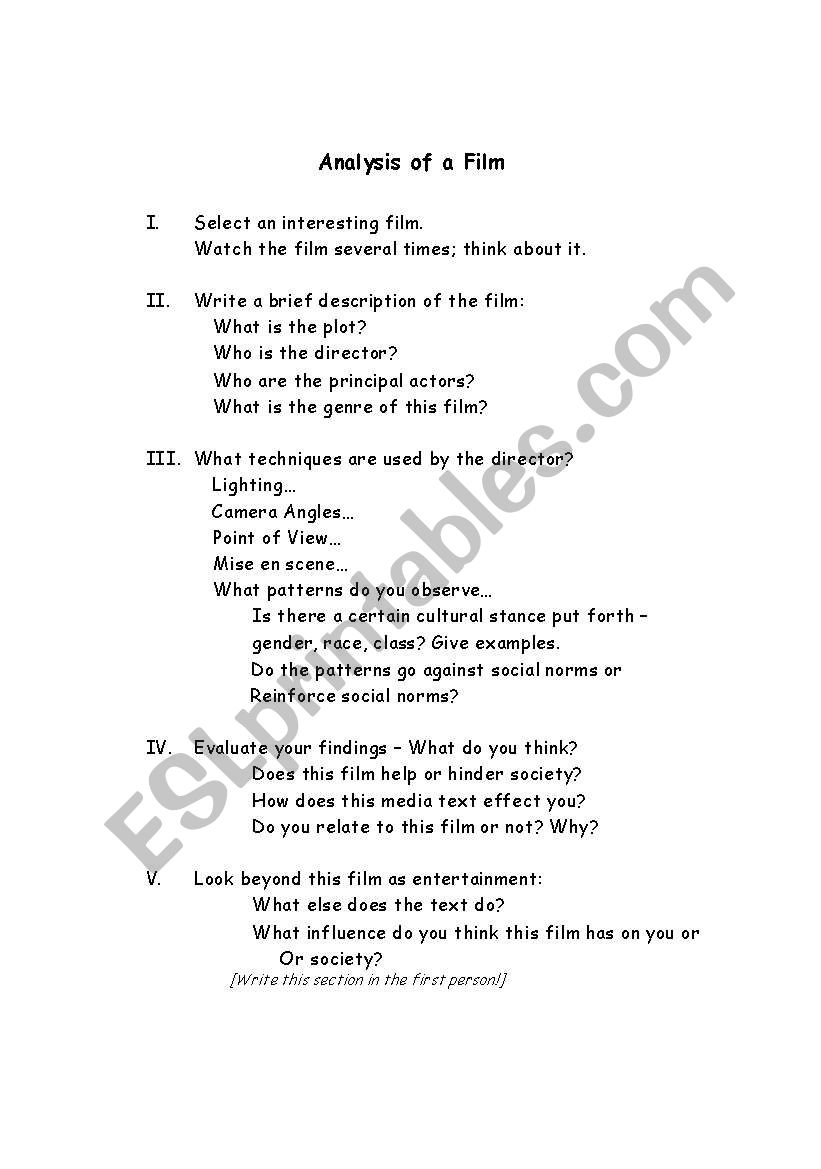 Analysis of a Film

I. Select an interesting film.
Watch the film several times; think about it.

II. Write a brief description of the film:
What is the plot?
Who is the director?
Who are the principal actors?
What is the genre of this film?

III. What techniques are used by the director?
Lighting…
Camera Angles…
Point of View…
Mise en scene…
What patterns do you observe…
Is there a certain cultural stance put forth – gender, race, class? Give examples.
Do the patterns go against social norms or
Reinforce social norms?

IV. Evaluate your findings – What do you think?
Does this film help or hinder society?
How does this media text effect you?
Do you relate to this film or not? Why?

V. Look beyond this film as entertainment:
What else does the text do?
What influence do you think this film has on you or
Or society?
[Write this section in the first person!]

ESLprintables.com